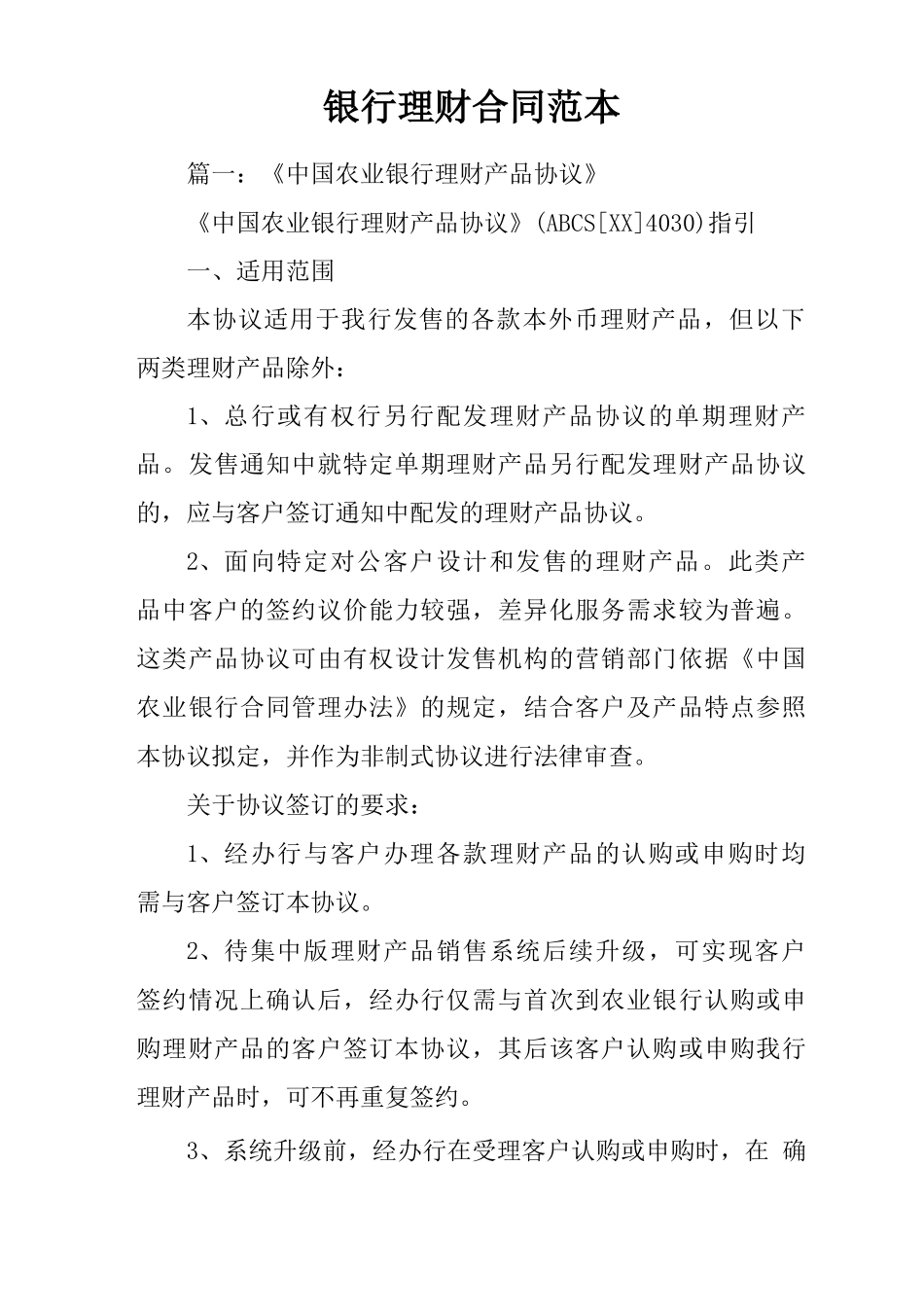 银行理财合同范本

篇一：《中国农业银行理财产品协议》

《中国农业银行理财产品协议》(ABCS[XX]4030)指引

一、适用范围

本协议适用于我行发售的各款本外币理财产品，但以下两类理财产品除外：

1、总行或有权行另行配发理财产品协议的单期理财产品。发售通知中就特定单期理财产品另行配发理财产品协议的，应与客户签订通知中配发的理财产品协议。

2、面向特定对公客户设计和发售的理财产品。此类产品中客户的签约议价能力较强，差异化服务需求较为普遍。这类产品协议可由有权设计发售机构的营销部门依据《中国农业银行合同管理办法》的规定，结合客户及产品特点参照本协议拟定，并作为非制式协议进行法律审查。

关于协议签订的要求：

1、经办行与客户办理各款理财产品的认购或申购时均需与客户签订本协议。

2、待集中版理财产品销售系统后续升级，可实现客户签约情况上确认后，经办行仅需与首次到农业银行认购或申购理财产品的客户签订本协议，其后该客户认购或申购我行理财产品时，可不再重复签约。

3、系统升级前，经办行在受理客户认购或申购时，在 确